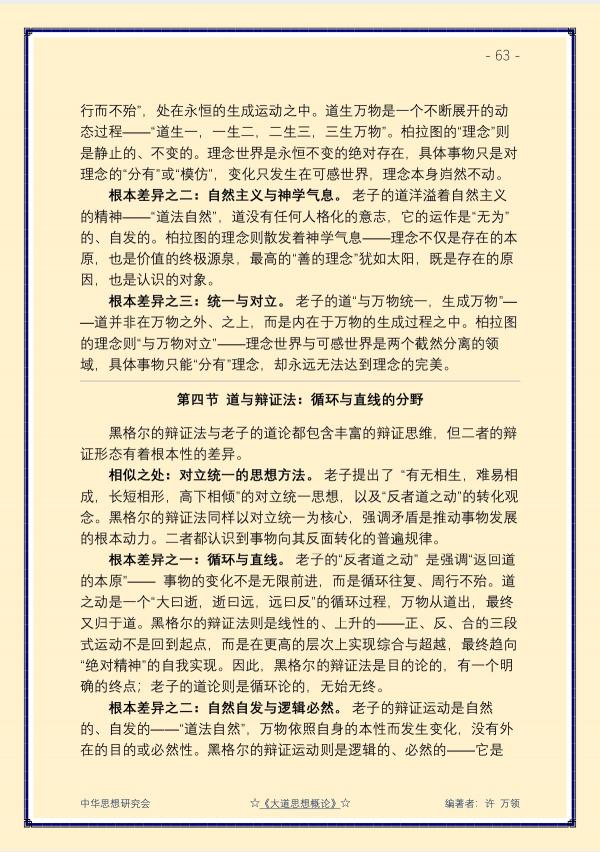 - 63 -

行而不殆”，处在永恒的生成运动之中。道生万物是一个不断展开的动态过程——“道生一，一生二，二生三，三生万物”。柏拉图的“理念”则是静止的、不变的。理念世界是永恒不变的绝对存在，具体事物只是对理念的“分有”或“模仿”，变化只发生在可感世界，理念本身岿然不动。

根本差异之二：自然主义与神学气息。老子的道洋溢着自然主义的精神——“道法自然”，道没有任何人格化的意志，它的运作是“无为”的、自发的。柏拉图的理念则散发着神学气息——理念不仅是存在的本原，也是价值的终极源泉，最高的“善的理念”犹如太阳，既是存在的原因，也是认识的对象。

根本差异之三：统一与对立。老子的道“与万物统一，生成万物”——道并非在万物之外、之上，而是内在于万物的生成过程之中。柏拉图的理念则“与万物对立”——理念世界与可感世界是两个截然分离的领域，具体事物只能“分有”理念，却永远无法达到理念的完美。

第四节 道与辩证法：循环与直线的分野

黑格尔的辩证法与老子的道论都包含丰富的辩证思维，但二者的辩证形态有着根本性的差异。

相似之处：对立统一的思想方法。老子提出了“有无相生，难易相成，长短相形，高下相倾”的对立统一思想，以及“反者道之动”的转化观念。黑格尔的辩证法同样以对立统一为核心，强调矛盾是推动事物发展的根本动力。二者都认识到事物向其反面转化的普遍规律。

根本差异之一：循环与直线。老子的“反者道之动”是强调“返回道的本原”——事物的变化不是无限前进，而是循环往复、周行不殆。道之动是一个“大曰逝，逝曰远，远曰反”的循环过程，万物从道出，最终又归于道。黑格尔的辩证法则是线性的、上升的——正、反、合的三段式运动不是回到起点，而是在更高的层次上实现综合与超越，最终趋向“绝对精神”的自我实现。因此，黑格尔的辩证法是目的论的，有一个明确的终点；老子的道论则是循环论的，无始无终。

根本差异之二：自然自发与逻辑必然。老子的辩证运动是自然的、自发的——“道法自然”，万物依照自身的本性而发生变化，没有外在的目的或必然性。黑格尔的辩证运动则是逻辑的、必然的——它是

中华思想研究会 ☆《大道思想概论》☆ 编著者：许 万领